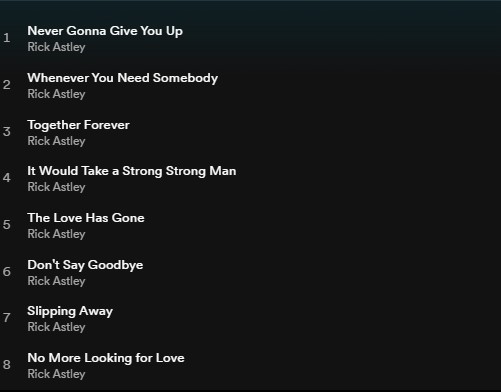 1 Never Gonna Give You Up
Rick Astley

2 Whenever You Need Somebody
Rick Astley

3 Together Forever
Rick Astley

4 It Would Take a Strong Strong Man
Rick Astley

5 The Love Has Gone
Rick Astley

6 Don't Say Goodbye
Rick Astley

7 Slipping Away
Rick Astley

8 No More Looking for Love
Rick Astley